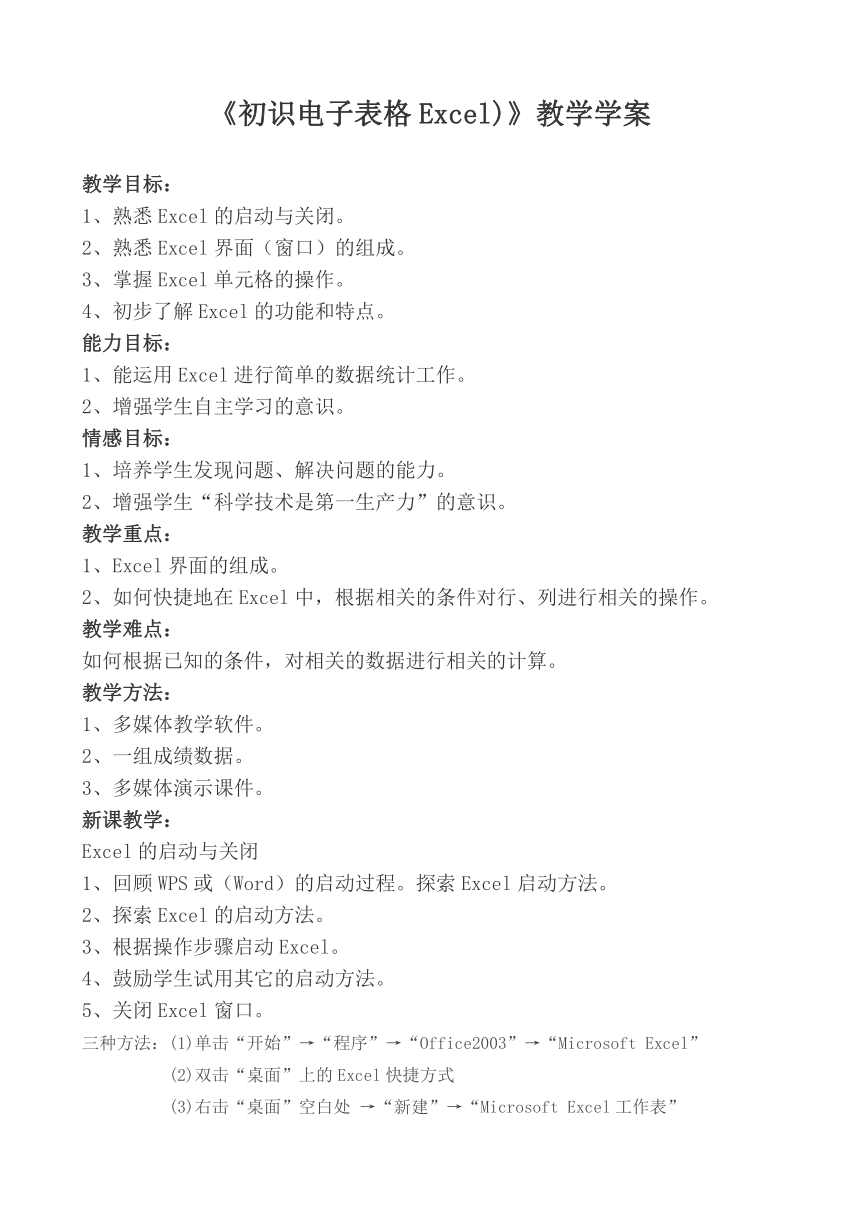 《初识电子表格 Excel)》教学学案

教学目标：
1、熟悉 Excel 的启动与关闭。
2、熟悉 Excel 界面（窗口）的组成。
3、掌握 Excel 单元格的操作。
4、初步了解 Excel 的功能和特点。
能力目标：
1、能运用 Excel 进行简单的数据统计工作。
2、增强学生自主学习的意识。
情感目标：
1、培养学生发现问题、解决问题的能力。
2、增强学生“科学技术是第一生产力”的意识。
教学重点：
1、Excel 界面的组成。
2、如何快捷地在 Excel 中，根据相关的条件对行、列进行相关的操作。
教学难点：
如何根据已知的条件，对相关的数据进行相关的计算。
教学方法：
1、多媒体教学软件。
2、一组成绩数据。
3、多媒体演示课件。
新课教学：
Excel 的启动与关闭
1、回顾 WPS 或（Word）的启动过程。探索 Excel 启动方法。
2、探索 Excel 的启动方法。
3、根据操作步骤启动 Excel。
4、鼓励学生试用其它的启动方法。
5、关闭 Excel 窗口。
三种方法：(1)单击“开始”→“程序”→“Office2003”→“Microsoft Excel”
(2)双击“桌面”上的 Excel 快捷方式
(3)右击“桌面”空白处 →“新建”→“Microsoft Excel 工作表”